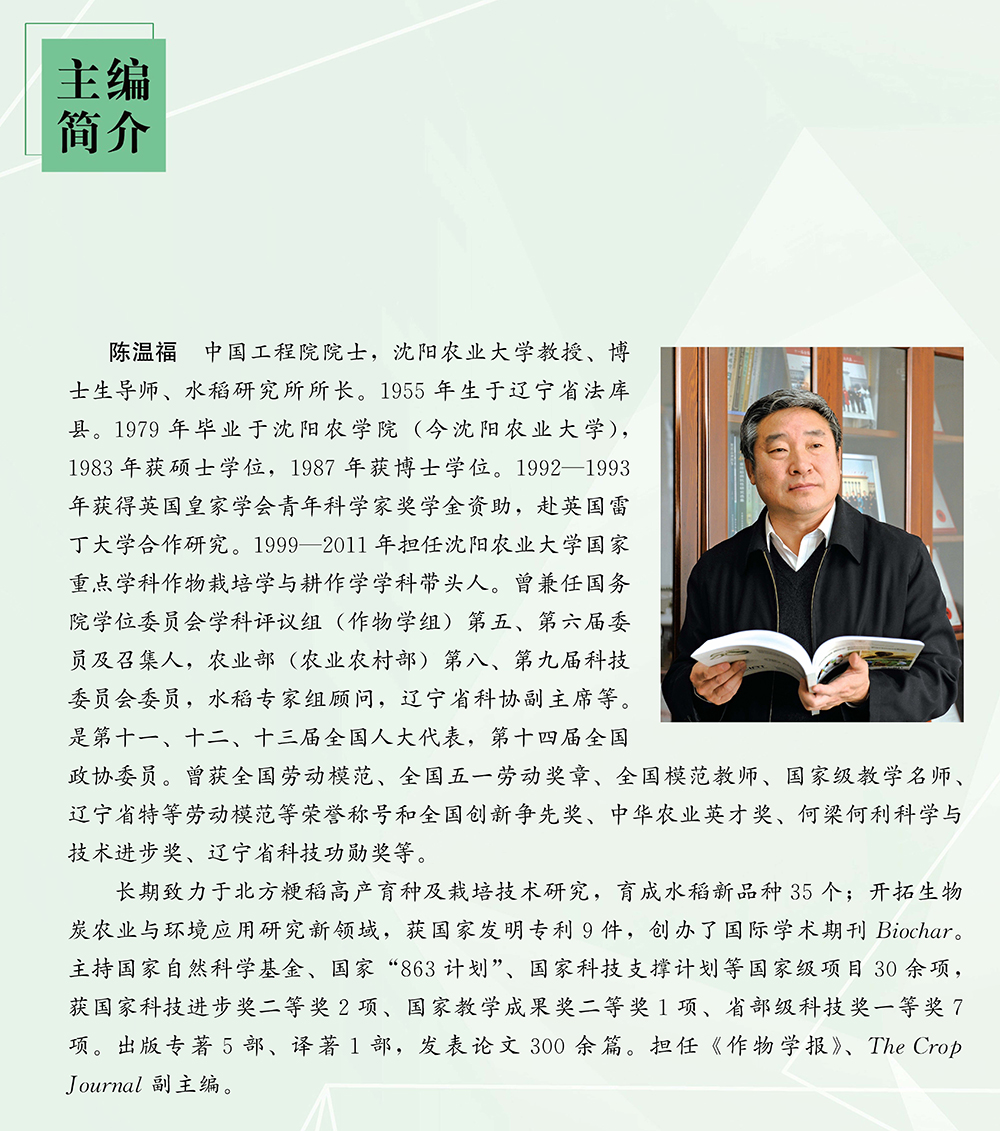 主编简介

陈温福　中国工程院院士，沈阳农业大学教授、博士生导师、水稻研究所所长。1955 年生于辽宁省法库县。1979 年毕业于沈阳农学院（今沈阳农业大学），1983 年获硕士学位，1987 年获博士学位。1992—1993 年获得英国皇家学会青年科学家奖学金资助，赴英国雷丁大学合作研究。1999—2011 年担任沈阳农业大学国家重点学科作物栽培学与耕作学学科带头人。曾兼任国务院学位委员会学科评议组（作物学组）第五、第六届委员及召集人，农业部（农业农村部）第八、第九届科技委员会委员，水稻专家组顾问，辽宁省科协副主席等。是第十一、十二、十三届全国人大代表，第十四届全国政协委员。曾获全国劳动模范、全国五一劳动奖章、全国模范教师、国家级教学名师、辽宁省特等劳动模范等荣誉称号和全国创新争先奖、中华农业英才奖、何梁何利科学与技术进步奖、辽宁省科技功勋奖等。

长期致力于北方粳稻高产育种及栽培技术研究，育成水稻新品种 35 个；开拓生物炭农业与环境应用研究新领域，获国家发明专利 9 件，创办了国际学术期刊 Biochar。主持国家自然科学基金、国家“863 计划”、国家科技支撑计划等国家级项目 30 余项，获国家科技进步奖二等奖 2 项、国家教学成果奖二等奖 1 项、省部级科技奖一等奖 7 项。出版专著 5 部、译著 1 部，发表论文 300 余篇。担任《作物学报》、The Crop Journal 副主编。